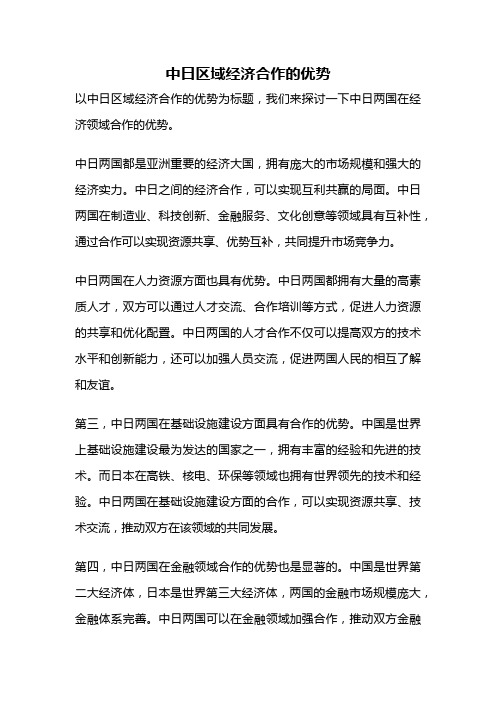 中日区域经济合作的优势

以中日区域经济合作的优势为标题，我们来探讨一下中日两国在经济领域合作的优势。

中日两国都是亚洲重要的经济大国，拥有庞大的市场规模和强大的经济实力。中日之间的经济合作，可以实现互利共赢的局面。中日两国在制造业、科技创新、金融服务、文化创意等领域具有互补性，通过合作可以实现资源共享、优势互补，共同提升市场竞争力。

中日两国在人力资源方面也具有优势。中日两国都拥有大量的高素质人才，双方可以通过人才交流、合作培训等方式，促进人力资源的共享和优化配置。中日两国的人才合作不仅可以提高双方的技术水平和创新能力，还可以加强人员交流，促进两国人民的相互了解和友谊。

第三，中日两国在基础设施建设方面具有合作的优势。中国是世界上基础设施建设最为发达的国家之一，拥有丰富的经验和先进的技术。而日本在高铁、核电、环保等领域也拥有世界领先的技术和经验。中日两国在基础设施建设方面的合作，可以实现资源共享、技术交流，推动双方在该领域的共同发展。

第四，中日两国在金融领域合作的优势也是显著的。中国是世界第二大经济体，日本是世界第三大经济体，两国的金融市场规模庞大，金融体系完善。中日两国可以在金融领域加强合作，推动双方金融